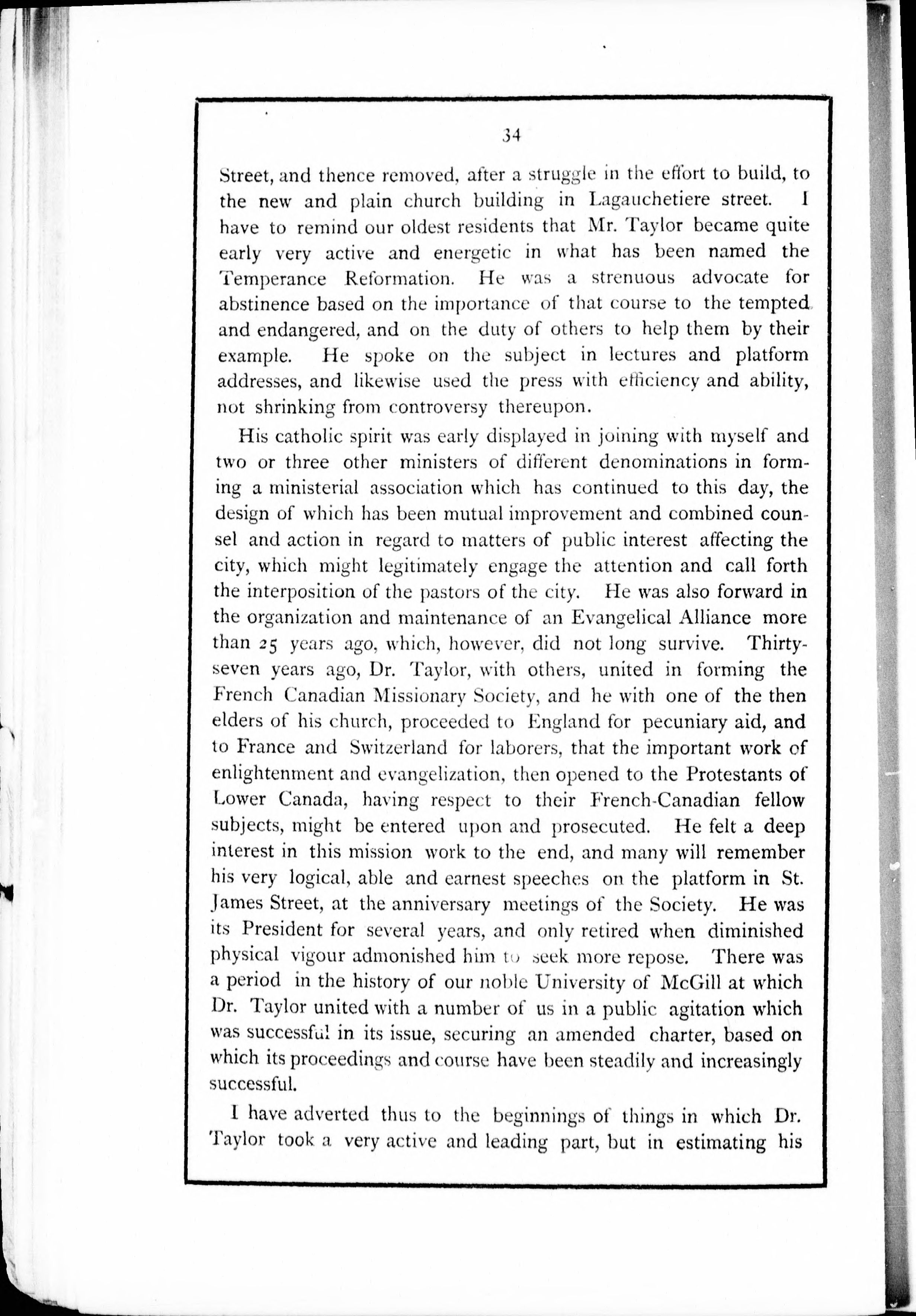 34

Street, and thence removed, after a struggle in the effort to build, to the new and plain church building in Lagauchetiere street. I have to remind our oldest residents that Mr. Taylor became quite early very active and energetic in what has been named the Temperance Reformation. He was a strenuous advocate for abstinence based on the importance of that course to the tempted and endangered, and on the duty of others to help them by their example. He spoke on the subject in lectures and platform addresses, and likewise used the press with efficiency and ability, not shrinking from controversy thereupon.

His catholic spirit was early displayed in joining with myself and two or three other ministers of different denominations in forming a ministerial association which has continued to this day, the design of which has been mutual improvement and combined counsel and action in regard to matters of public interest affecting the city, which might legitimately engage the attention and call forth the interposition of the pastors of the city. He was also forward in the organization and maintenance of an Evangelical Alliance more than 25 years ago, which, however, did not long survive. Thirty-seven years ago, Dr. Taylor, with others, united in forming the French Canadian Missionary Society, and he with one of the then elders of his church, proceeded to England for pecuniary aid, and to France and Switzerland for laborers, that the important work of enlightenment and evangelization, then opened to the Protestants of Lower Canada, having respect to their French-Canadian fellow subjects, might be entered upon and prosecuted. He felt a deep interest in this mission work to the end, and many will remember his very logical, able and earnest speeches on the platform in St. James Street, at the anniversary meetings of the Society. He was its President for several years, and only retired when diminished physical vigour admonished him to seek more repose. There was a period in the history of our noble University of McGill at which Dr. Taylor united with a number of us in a public agitation which was successful in its issue, securing an amended charter, based on which its proceedings and course have been steadily and increasingly successful.

I have adverted thus to the beginnings of things in which Dr. Taylor took a very active and leading part, but in estimating his